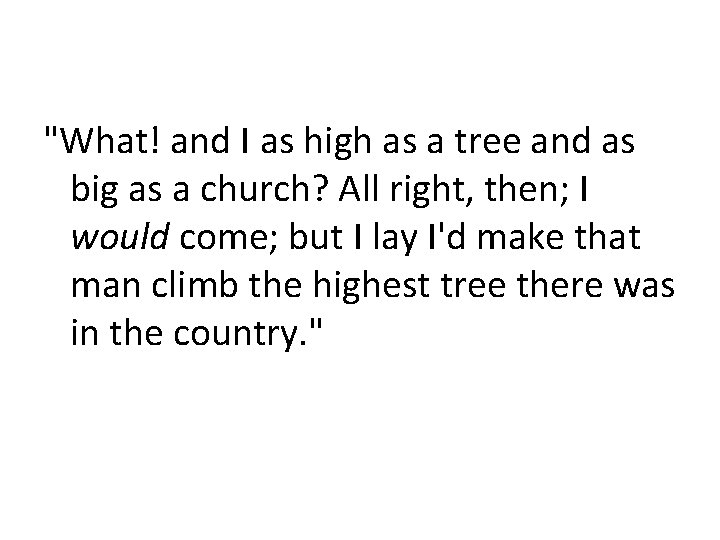 "What! and I as high as a tree and as big as a church? All right, then; I would come; but I lay I'd make that man climb the highest tree there was in the country."